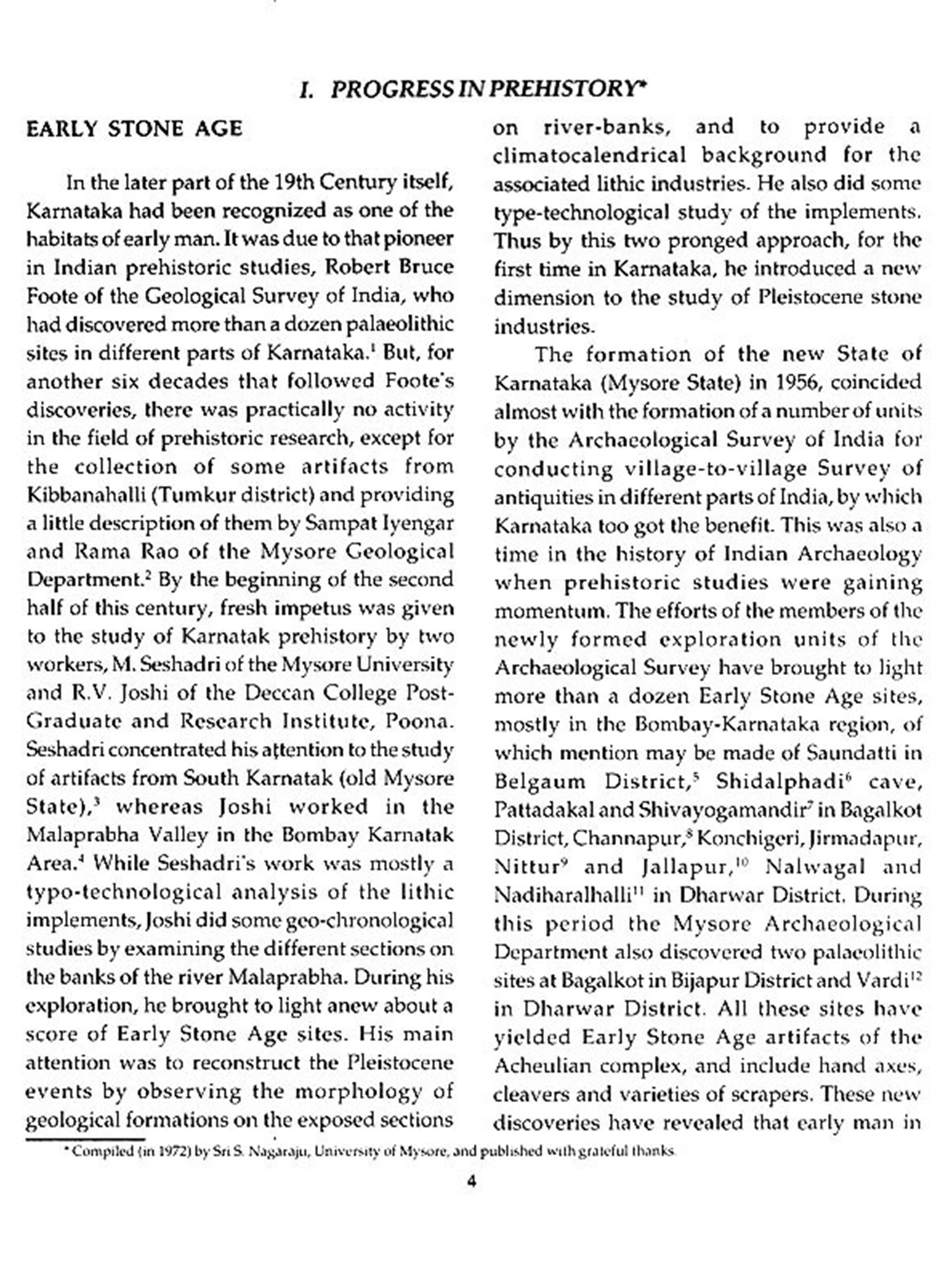 I. PROGRESS IN PREHISTORY*

EARLY STONE AGE

In the later part of the 19th Century itself, Karnataka had been recognized as one of the habitats of early man. It was due to that pioneer in Indian prehistoric studies, Robert Bruce Foote of the Geological Survey of India, who had discovered more than a dozen palaeolithic sites in different parts of Karnataka.$^1$ But, for another six decades that followed Foote's discoveries, there was practically no activity in the field of prehistoric research, except for the collection of some artifacts from Kibbanahalli (Tumkur district) and providing a little description of them by Sampat Iyengar and Rama Rao of the Mysore Geological Department.$^2$ By the beginning of the second half of this century, fresh impetus was given to the study of Karnatak prehistory by two workers, M. Seshadri of the Mysore University and R.V. Joshi of the Deccan College Post-Graduate and Research Institute, Poona. Seshadri concentrated his attention to the study of artifacts from South Karnatak (old Mysore State),$^3$ whereas Joshi worked in the Malaprabha Valley in the Bombay Karnatak Area.$^4$ While Seshadri's work was mostly a typo-technological analysis of the lithic implements, Joshi did some geo-chronological studies by examining the different sections on the banks of the river Malaprabha. During his exploration, he brought to light anew about a score of Early Stone Age sites. His main attention was to reconstruct the Pleistocene events by observing the morphology of geological formations on the exposed sections on river-banks, and to provide a climatocalendrical background for the associated lithic industries. He also did some type-technological study of the implements. Thus by this two pronged approach, for the first time in Karnataka, he introduced a new dimension to the study of Pleistocene stone industries.

The formation of the new State of Karnataka (Mysore State) in 1956, coincided almost with the formation of a number of units by the Archaeological Survey of India for conducting village-to-village Survey of antiquities in different parts of India, by which Karnataka too got the benefit. This was also a time in the history of Indian Archaeology when prehistoric studies were gaining momentum. The efforts of the members of the newly formed exploration units of the Archaeological Survey have brought to light more than a dozen Early Stone Age sites, mostly in the Bombay-Karnataka region, of which mention may be made of Saundatti in Belgaum District,$^5$ Shidalphadi$^6$ cave, Pattadakal and Shivayogamandir$^7$ in Bagalkot District, Channapur,$^8$ Konchigeri, Jirmadapur, Nittur$^9$ and Jallapur,$^{10}$ Nalwagal and Nadiharalhalli$^{11}$ in Dharwar District. During this period the Mysore Archaeological Department also discovered two palaeolithic sites at Bagalkot in Bijapur District and Vardi$^{12}$ in Dharwar District. All these sites have yielded Early Stone Age artifacts of the Acheulian complex, and include hand axes, cleavers and varieties of scrapers. These new discoveries have revealed that early man in

* Compiled (in 1972) by Sri S. Nagaraju, University of Mysore, and published with grateful thanks.

4